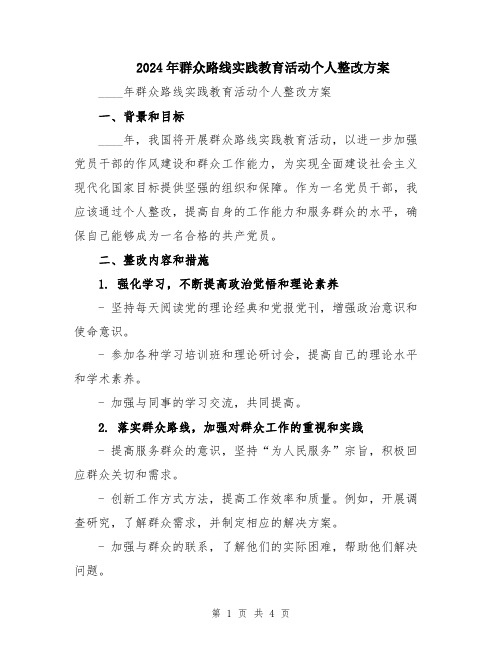 2024年群众路线实践教育活动个人整改方案

____年群众路线实践教育活动个人整改方案

一、背景和目标

____年，我国将开展群众路线实践教育活动，以进一步加强党员干部的作风建设和群众工作能力，为实现全面建设社会主义现代化国家目标提供坚强的组织和保障。作为一名党员干部，我应该通过个人整改，提高自身的工作能力和服务群众的水平，确保自己能够成为一名合格的共产党员。

二、整改内容和措施

1. 强化学习，不断提高政治觉悟和理论素养

- 坚持每天阅读党的理论经典和党报党刊，增强政治意识和使命意识。

- 参加各种学习培训班和理论研讨会，提高自己的理论水平和学术素养。

- 加强与同事的学习交流，共同提高。

2. 落实群众路线，加强对群众工作的重视和实践

- 提高服务群众的意识，坚持“为人民服务”宗旨，积极回应群众关切和需求。

- 创新工作方式方法，提高工作效率和质量。例如，开展调查研究，了解群众需求，并制定相应的解决方案。

- 加强与群众的联系，了解他们的实际困难，帮助他们解决问题。

第 1 页 共 4 页